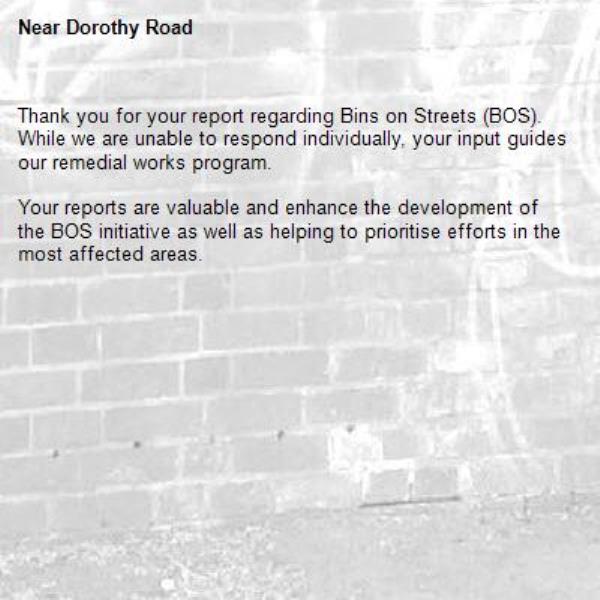 Near Dorothy Road

Thank you for your report regarding Bins on Streets (BOS). While we are unable to respond individually, your input guides our remedial works program.

Your reports are valuable and enhance the development of the BOS initiative as well as helping to prioritise efforts in the most affected areas.